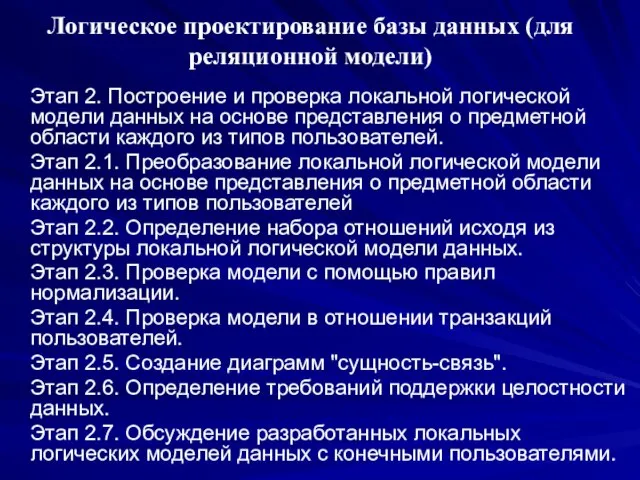 Логическое проектирование базы данных (для реляционной модели)

Этап 2. Построение и проверка локальной логической модели данных на основе представления о предметной области каждого из типов пользователей.

Этап 2.1. Преобразование локальной логической модели данных на основе представления о предметной области каждого из типов пользователей

Этап 2.2. Определение набора отношений исходя из структуры локальной логической модели данных.

Этап 2.3. Проверка модели с помощью правил нормализации.

Этап 2.4. Проверка модели в отношении транзакций пользователей.

Этап 2.5. Создание диаграмм "сущность-связь".

Этап 2.6. Определение требований поддержки целостности данных.

Этап 2.7. Обсуждение разработанных локальных логических моделей данных с конечными пользователями.